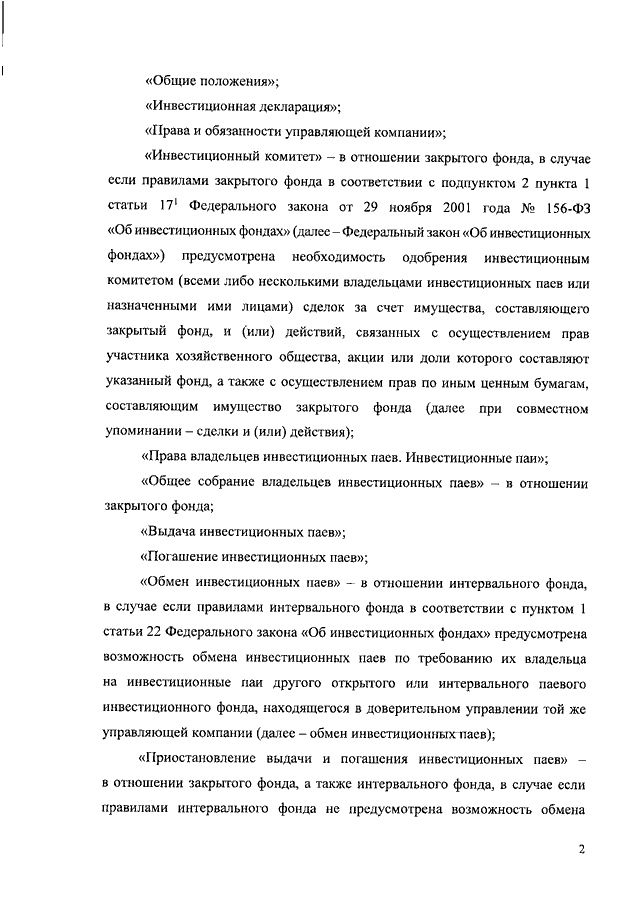 «Общие положения»;

«Инвестиционная декларация»;

«Права и обязанности управляющей компании»;

«Инвестиционный комитет» – в отношении закрытого фонда, в случае если правилами закрытого фонда в соответствии с подпунктом 2 пункта 1 статьи $17^1$ Федерального закона от 29 ноября 2001 года № 156-ФЗ «Об инвестиционных фондах» (далее – Федеральный закон «Об инвестиционных фондах») предусмотрена необходимость одобрения инвестиционным комитетом (всеми либо несколькими владельцами инвестиционных паев или назначенными ими лицами) сделок за счет имущества, составляющего закрытый фонд, и (или) действий, связанных с осуществлением прав участника хозяйственного общества, акции или доли которого составляют указанный фонд, а также с осуществлением прав по иным ценным бумагам, составляющим имущество закрытого фонда (далее при совместном упоминании – сделки и (или) действия);

«Права владельцев инвестиционных паев. Инвестиционные паи»;

«Общее собрание владельцев инвестиционных паев» – в отношении закрытого фонда;

«Выдача инвестиционных паев»;

«Погашение инвестиционных паев»;

«Обмен инвестиционных паев» – в отношении интервального фонда, в случае если правилами интервального фонда в соответствии с пунктом 1 статьи 22 Федерального закона «Об инвестиционных фондах» предусмотрена возможность обмена инвестиционных паев по требованию их владельца на инвестиционные паи другого открытого или интервального паевого инвестиционного фонда, находящегося в доверительном управлении той же управляющей компании (далее – обмен инвестиционных паев);

«Приостановление выдачи и погашения инвестиционных паев» – в отношении закрытого фонда, а также интервального фонда, в случае если правилами интервального фонда не предусмотрена возможность обмена

2